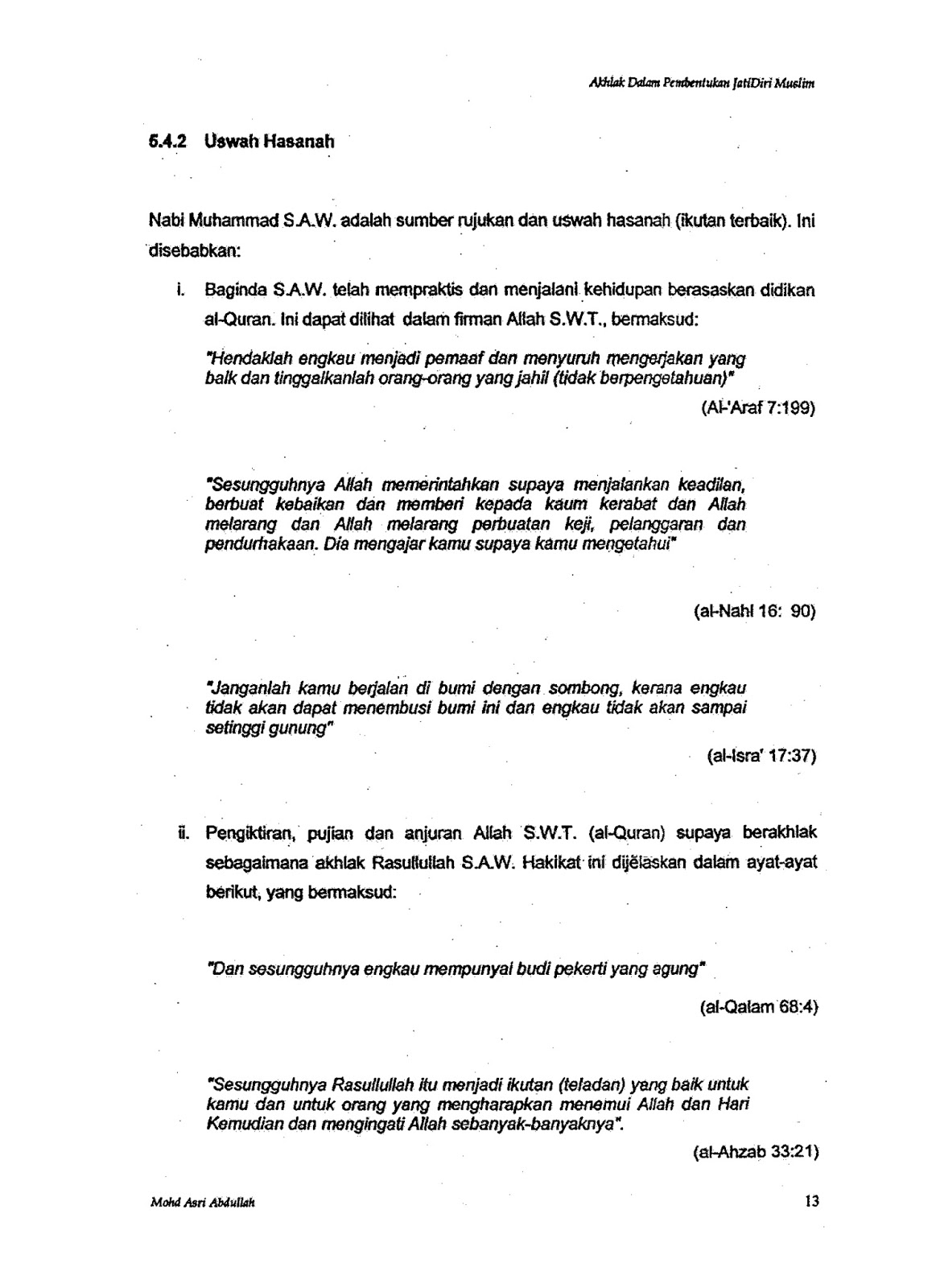 Akhlak Dalam Pembentukan JatiDiri Muslim

5.4.2 Uswah Hasanah

Nabi Muhammad S.A.W. adalah sumber rujukan dan uswah hasanah (ikutan terbaik). Ini disebabkan:

i. Baginda S.A.W. telah mempraktis dan menjalani kehidupan berasaskan didikan al-Quran. Ini dapat dilihat dalam firman Allah S.W.T., bermaksud:

"Hendaklah engkau menjadi pemaaf dan menyuruh mengerjakan yang baik dan tinggalkanlah orang-orang yang jahil (tidak berpengetahuan)"

(Al-'Araf 7:199)

"Sesungguhnya Allah memerintahkan supaya menjalankan keadilan, berbuat kebaikan dan memberi kepada kaum kerabat dan Allah melarang dan Allah melarang perbuatan keji, pelanggaran dan pendurhakaan. Dia mengajar kamu supaya kamu mengetahui"

(al-Nahl 16: 90)

"Janganlah kamu berjalan di bumi dengan sombong, kerana engkau tidak akan dapat menembusi bumi ini dan engkau tidak akan sampai setinggi gunung"

(al-Isra' 17:37)

ii. Pengiktiran, pujian dan anjuran Allah S.W.T. (al-Quran) supaya berakhlak sebagaimana akhlak Rasullullah S.A.W. Hakikat ini dijelaskan dalam ayat-ayat berikut, yang bermaksud:

"Dan sesungguhnya engkau mempunyai budi pekerti yang agung"

(al-Qalam 68:4)

"Sesungguhnya Rasullullah itu menjadi ikutan (teladan) yang baik untuk kamu dan untuk orang yang mengharapkan menemui Allah dan Hari Kemudian dan mengingati Allah sebanyak-banyaknya".

(al-Ahzab 33:21)

Mohd Asri Abdullah

13